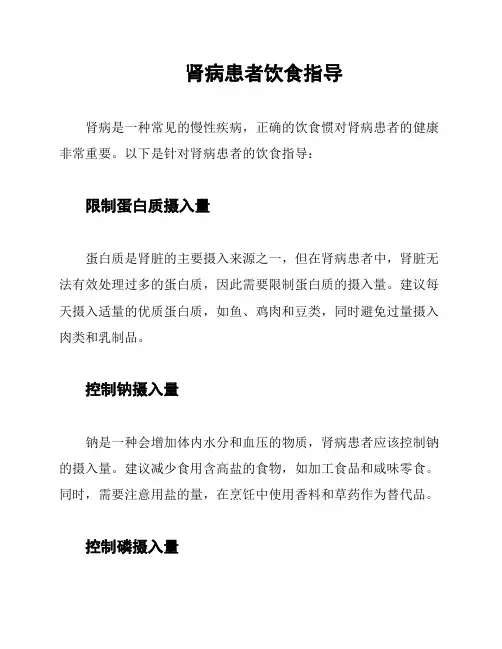 肾病患者饮食指导

肾病是一种常见的慢性疾病，正确的饮食惯对肾病患者的健康非常重要。以下是针对肾病患者的饮食指导：

限制蛋白质摄入量

蛋白质是肾脏的主要摄入来源之一，但在肾病患者中，肾脏无法有效处理过多的蛋白质，因此需要限制蛋白质的摄入量。建议每天摄入适量的优质蛋白质，如鱼、鸡肉和豆类，同时避免过量摄入肉类和乳制品。

控制钠摄入量

钠是一种会增加体内水分和血压的物质，肾病患者应该控制钠的摄入量。建议减少食用含高盐的食物，如加工食品和咸味零食。同时，需要注意用盐的量，在烹饪中使用香料和草药作为替代品。

控制磷摄入量